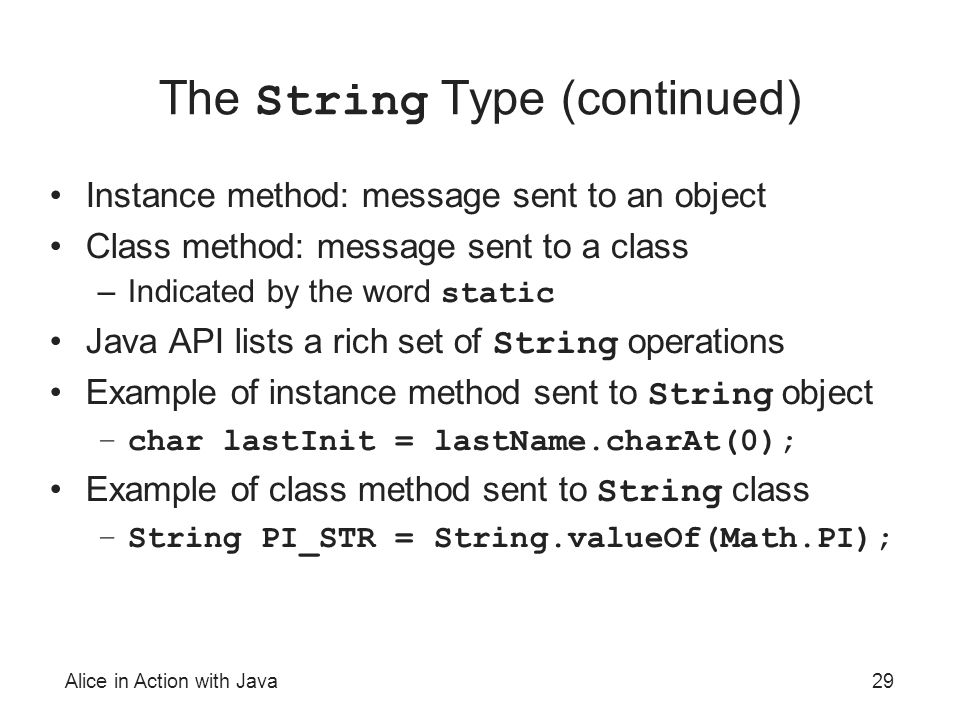 The String Type (continued)

• Instance method: message sent to an object
• Class method: message sent to a class
  – Indicated by the word static
• Java API lists a rich set of String operations
• Example of instance method sent to String object
  – char lastInit = lastName.charAt(0);
• Example of class method sent to String class
  – String PI_STR = String.valueOf(Math.PI);

Alice in Action with Java

29